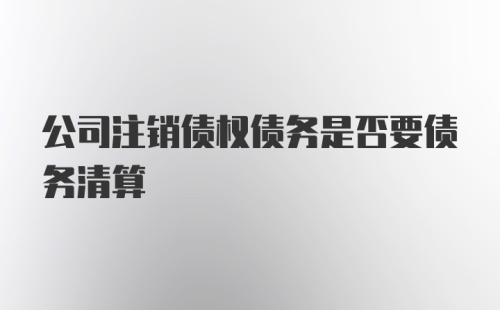 公司注销债权债务是否要债务清算